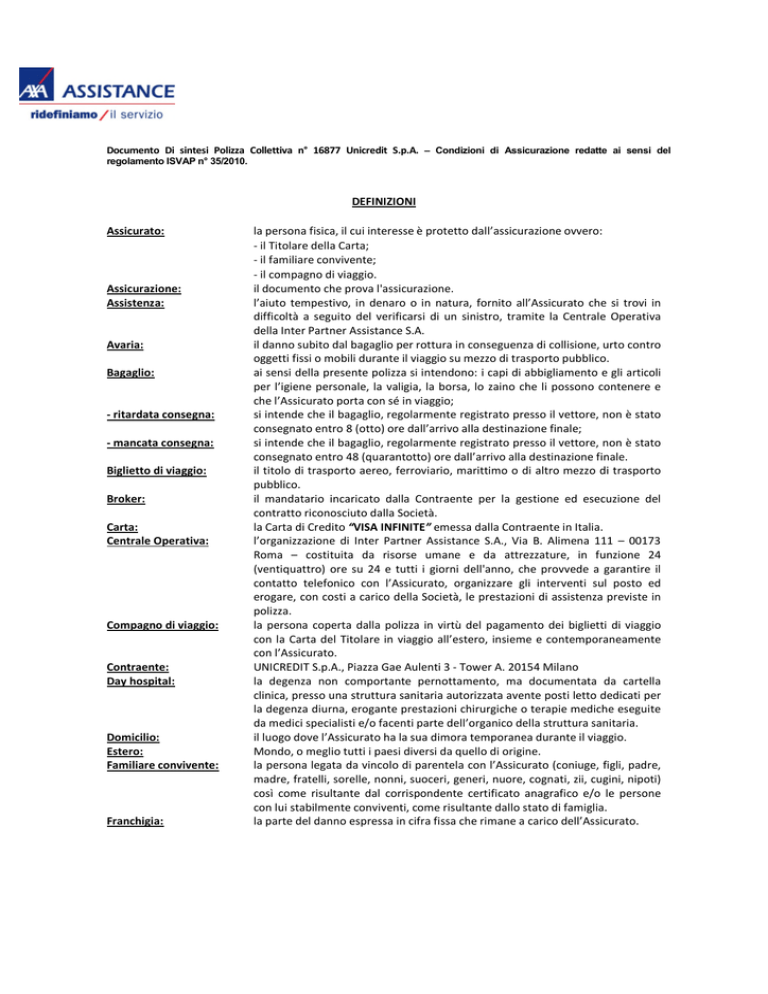 AXA ASSISTANCE
ridefiniamo / il servizio

Documento Di sintesi Polizza Collettiva n° 16877 Unicredit S.p.A. – Condizioni di Assicurazione redatte ai sensi del regolamento ISVAP n° 35/2010.

DEFINIZIONI

Assicurato: la persona fisica, il cui interesse è protetto dall'assicurazione ovvero:
- il Titolare della Carta;
- il familiare convivente;
- il compagno di viaggio.

Assicurazione: il documento che prova l'assicurazione.

Assistenza: l'aiuto tempestivo, in denaro o in natura, fornito all'Assicurato che si trovi in difficoltà a seguito del verificarsi di un sinistro, tramite la Centrale Operativa della Inter Partner Assistance S.A.

Avaria: il danno subito dal bagaglio per rottura in conseguenza di collisione, urto contro oggetti fissi o mobili durante il viaggio su mezzo di trasporto pubblico.

Bagaglio: ai sensi della presente polizza si intendono: i capi di abbigliamento e gli articoli per l'igiene personale, la valigia, la borsa, lo zaino che li possono contenere e che l'Assicurato porta con sé in viaggio;

- ritardata consegna: si intende che il bagaglio, regolarmente registrato presso il vettore, non è stato consegnato entro 8 (otto) ore dall'arrivo alla destinazione finale;

- mancata consegna: si intende che il bagaglio, regolarmente registrato presso il vettore, non è stato consegnato entro 48 (quarantotto) ore dall'arrivo alla destinazione finale.

Biglietto di viaggio: il titolo di trasporto aereo, ferroviario, marittimo o di altro mezzo di trasporto pubblico.

Broker: il mandatario incaricato dalla Contraente per la gestione ed esecuzione del contratto riconosciuto dalla Società.

Carta: la Carta di Credito "VISA INFINITE" emessa dalla Contraente in Italia.

Centrale Operativa: l'organizzazione di Inter Partner Assistance S.A., Via B. Alimena 111 – 00173 Roma – costituita da risorse umane e da attrezzature, in funzione 24 (ventiquattro) ore su 24 e tutti i giorni dell'anno, che provvede a garantire il contatto telefonico con l'Assicurato, organizzare gli interventi sul posto ed erogare, con costi a carico della Società, le prestazioni di assistenza previste in polizza.

Compagno di viaggio: la persona coperta dalla polizza in virtù del pagamento dei biglietti di viaggio con la Carta del Titolare in viaggio all'estero, insieme e contemporaneamente con l'Assicurato.

Contraente: UNICREDIT S.p.A., Piazza Gae Aulenti 3 - Tower A. 20154 Milano

Day hospital: la degenza non comportante pernottamento, ma documentata da cartella clinica, presso una struttura sanitaria autorizzata avente posti letto dedicati per la degenza diurna, erogante prestazioni chirurgiche o terapie mediche eseguite da medici specialisti e/o facenti parte dell'organico della struttura sanitaria.

Domicilio: il luogo dove l'Assicurato ha la sua dimora temporanea durante il viaggio.

Estero: Mondo, o meglio tutti i paesi diversi da quello di origine.

Familiare convivente: la persona legata da vincolo di parentela con l'Assicurato (coniuge, figli, padre, madre, fratelli, sorelle, nonni, suoceri, generi, nuore, cognati, zii, cugini, nipoti) così come risultante dal corrispondente certificato anagrafico e/o le persone con lui stabilmente conviventi, come risultante dallo stato di famiglia.

Franchigia: la parte del danno espressa in cifra fissa che rimane a carico dell'Assicurato.